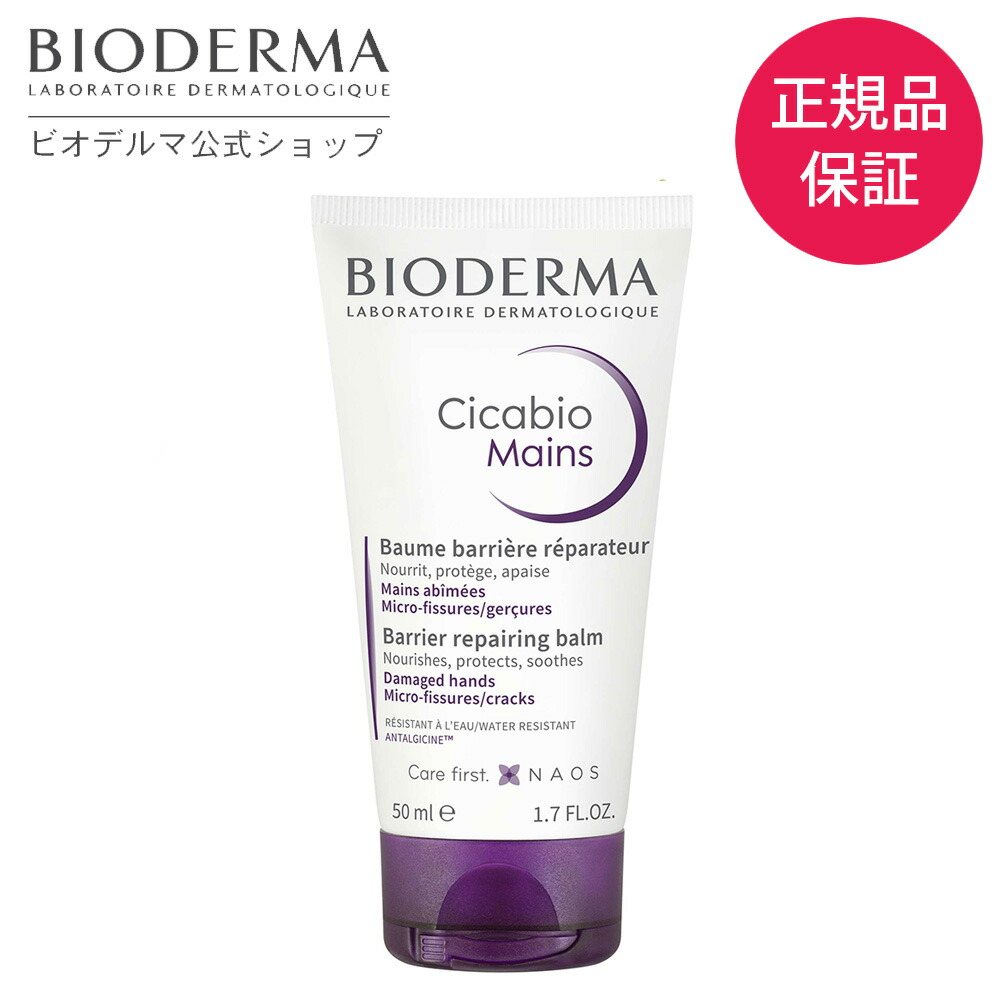 BIODERMA
LABORATOIRE DERMATOLOGIQUE
ビオデルマ公式ショップ

正規品
保証

BIODERMA
LABORATOIRE DERMATOLOGIQUE

Cicabio
Mains

Baume barrière réparateur
Nourrit, protège, apaise
Mains abîmées
Micro-fissures/gerçures

Barrier repairing balm
Nourishes, protects, soothes
Damaged hands
Micro-fissures/cracks

RÉSISTANT À L'EAU/WATER RESISTANT
ANTALGICINE™

Care first. NAOS

50 ml ℮ 1.7 FL.OZ.